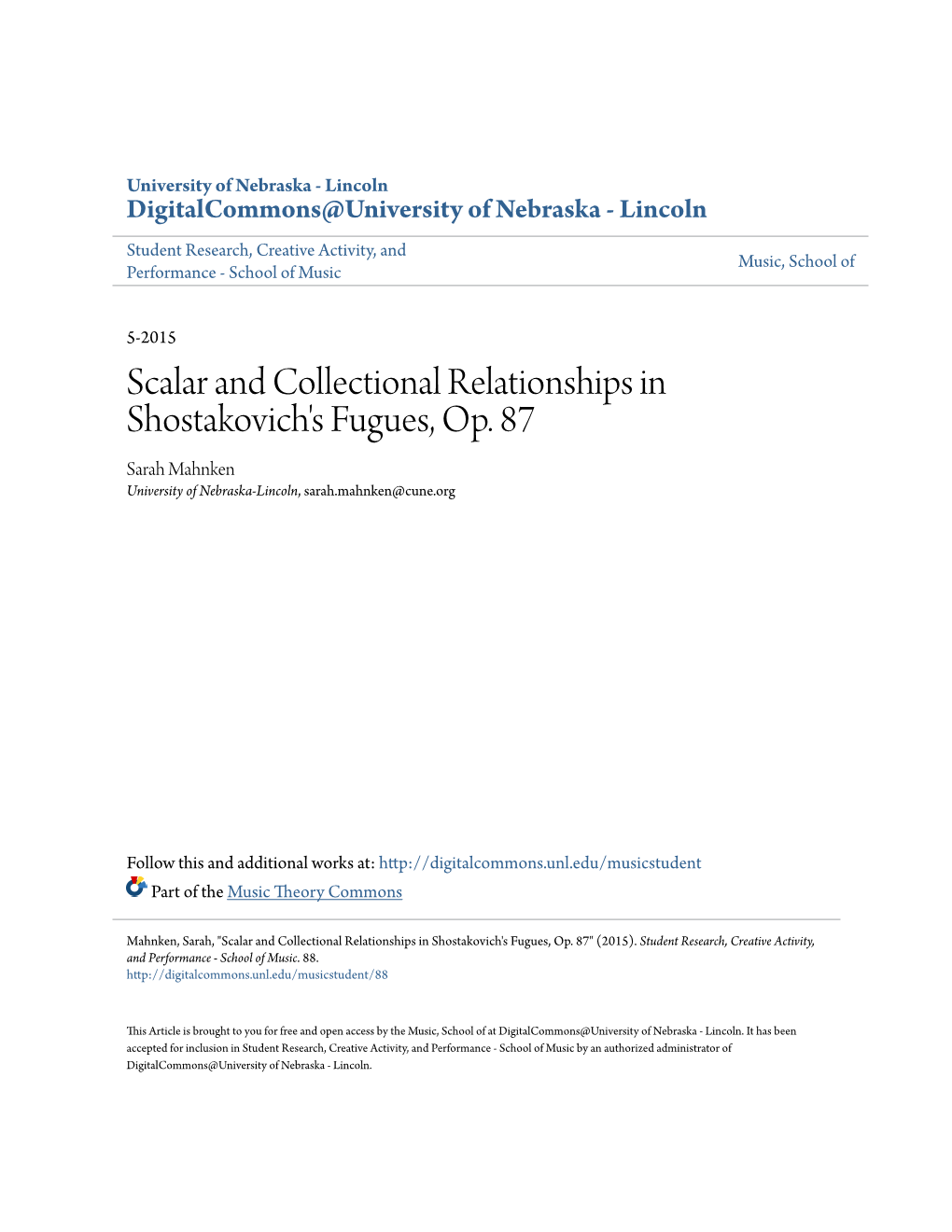 University of Nebraska - Lincoln
DigitalCommons@University of Nebraska - Lincoln

Student Research, Creative Activity, and Performance - School of Music

Music, School of

5-2015

Scalar and Collectional Relationships in Shostakovich's Fugues, Op. 87

Sarah Mahnken
University of Nebraska-Lincoln, sarah.mahnken@cune.org

Follow this and additional works at: http://digitalcommons.unl.edu/musicstudent

Part of the Music Theory Commons

Mahnken, Sarah, "Scalar and Collectional Relationships in Shostakovich's Fugues, Op. 87" (2015). Student Research, Creative Activity, and Performance - School of Music. 88.
http://digitalcommons.unl.edu/musicstudent/88

This Article is brought to you for free and open access by the Music, School of at DigitalCommons@University of Nebraska - Lincoln. It has been accepted for inclusion in Student Research, Creative Activity, and Performance - School of Music by an authorized administrator of DigitalCommons@University of Nebraska - Lincoln.